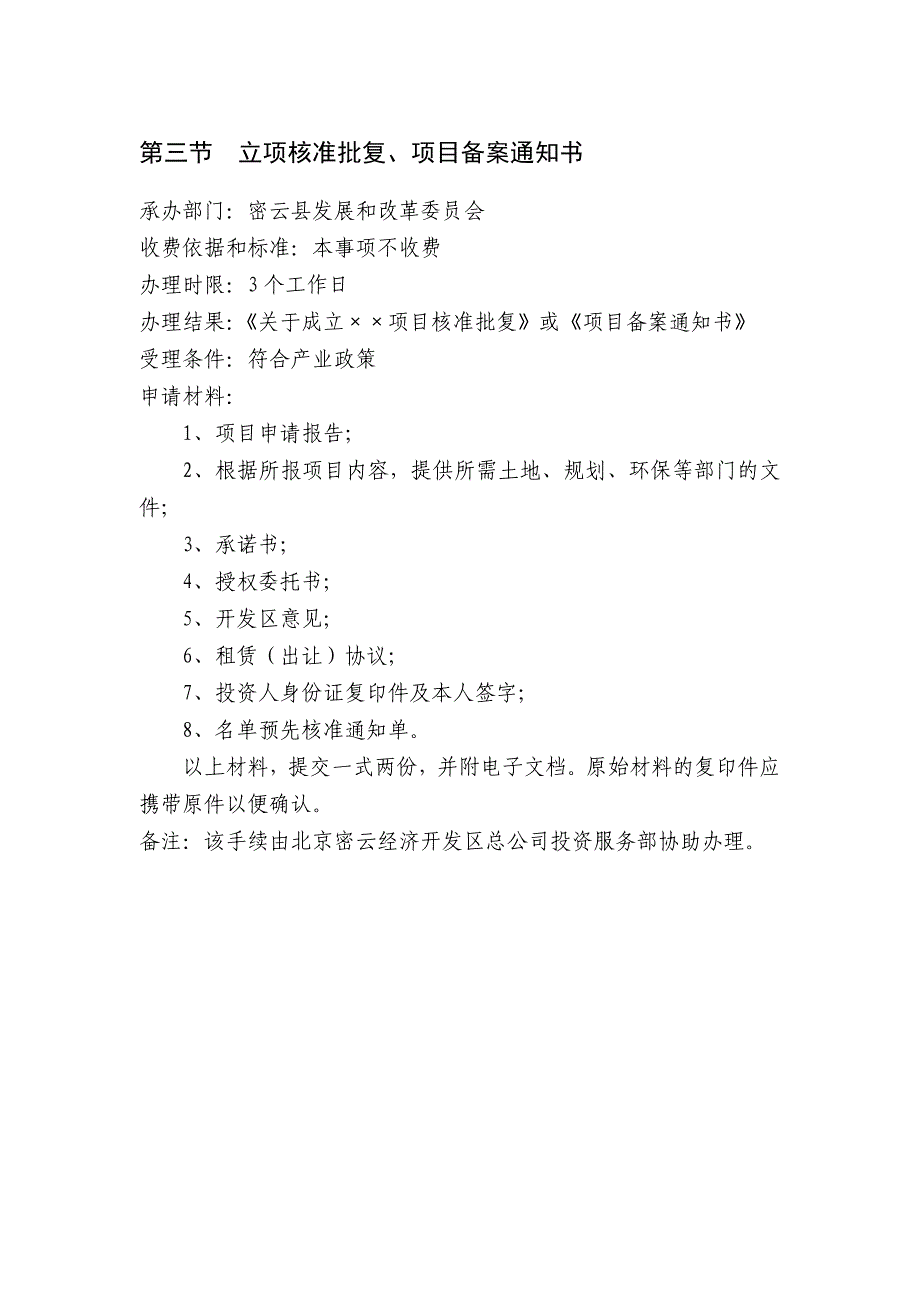 第三节　立项核准批复、项目备案通知书

承办部门：密云县发展和改革委员会
收费依据和标准：本事项不收费
办理时限：3个工作日
办理结果：《关于成立××项目核准批复》或《项目备案通知书》
受理条件：符合产业政策
申请材料：

1、项目申请报告；

2、根据所报项目内容，提供所需土地、规划、环保等部门的文件；

3、承诺书；

4、授权委托书；

5、开发区意见；

6、租赁（出让）协议；

7、投资人身份证复印件及本人签字；

8、名单预先核准通知单。

以上材料，提交一式两份，并附电子文档。原始材料的复印件应携带原件以便确认。

备注：该手续由北京密云经济开发区总公司投资服务部协助办理。